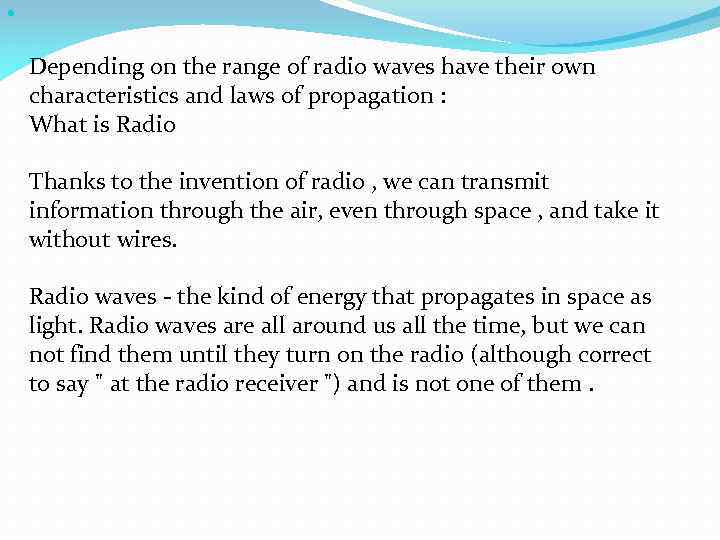 Depending on the range of radio waves have their own characteristics and laws of propagation :
What is Radio

Thanks to the invention of radio , we can transmit information through the air, even through space , and take it without wires.

Radio waves - the kind of energy that propagates in space as light. Radio waves are all around us all the time, but we can not find them until they turn on the radio (although correct to say " at the radio receiver ") and is not one of them .